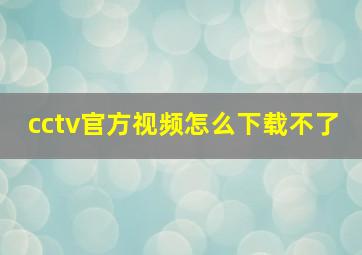 cctv官方视频怎么下载不了